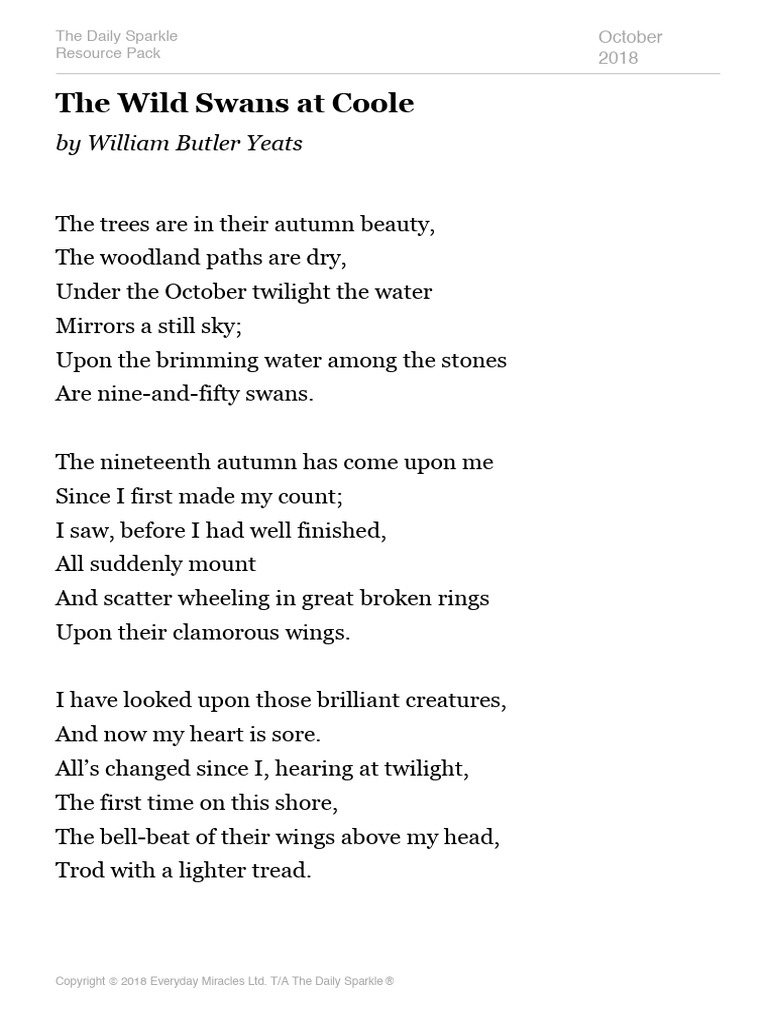 The Daily Sparkle
Resource Pack

October
2018

The Wild Swans at Coole

by William Butler Yeats

The trees are in their autumn beauty,
The woodland paths are dry,
Under the October twilight the water
Mirrors a still sky;
Upon the brimming water among the stones
Are nine-and-fifty swans.

The nineteenth autumn has come upon me
Since I first made my count;
I saw, before I had well finished,
All suddenly mount
And scatter wheeling in great broken rings
Upon their clamorous wings.

I have looked upon those brilliant creatures,
And now my heart is sore.
All's changed since I, hearing at twilight,
The first time on this shore,
The bell-beat of their wings above my head,
Trod with a lighter tread.

Copyright © 2018 Everyday Miracles Ltd. T/A The Daily Sparkle ®